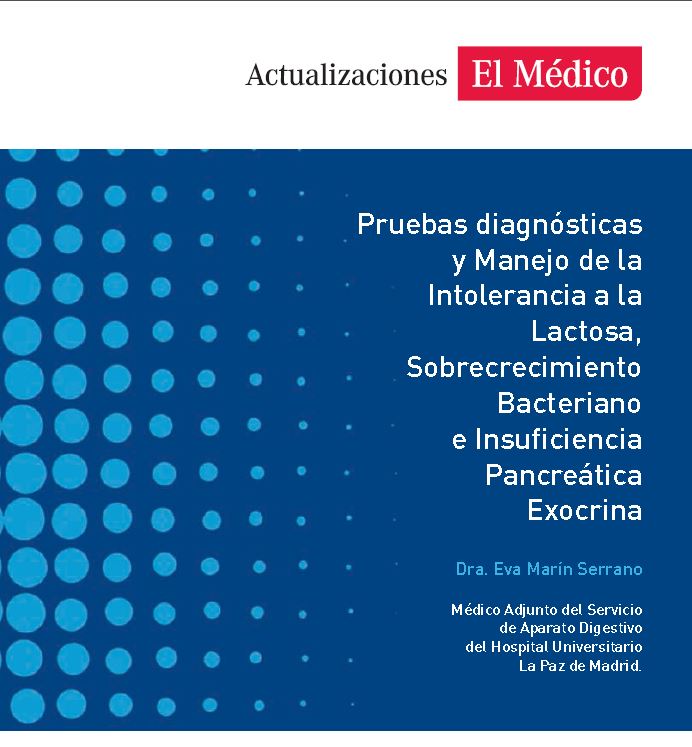 Actualizaciones El Médico

Pruebas diagnósticas y Manejo de la Intolerancia a la Lactosa, Sobrecrecimiento Bacteriano e Insuficiencia Pancreática Exocrina

Dra. Eva Marín Serrano

Médico Adjunto del Servicio de Aparato Digestivo del Hospital Universitario La Paz de Madrid.